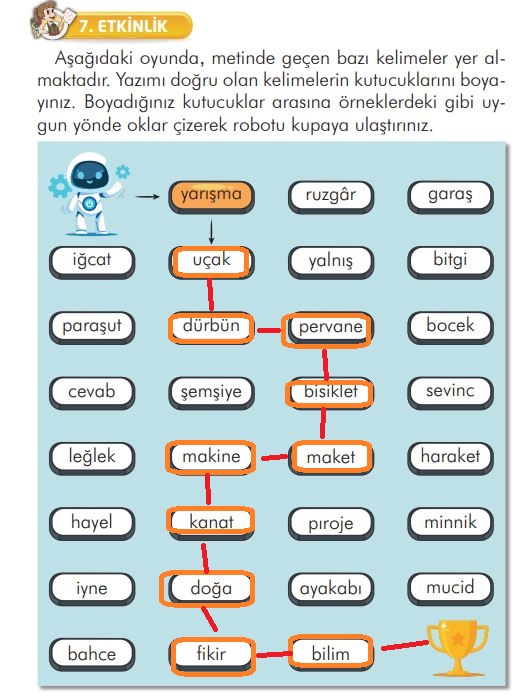 7. ETKİNLİK

Aşağıdaki oyunda, metinde geçen bazı kelimeler yer almaktadır. Yazımı doğru olan kelimelerin kutucuklarını boyayınız. Boyadığınız kutucuklar arasına örneklerdeki gibi uygun yönde oklar çizerek robotu kupaya ulaştırınız.

yarışma ruzgâr garaş
iğcat uçak yalnış bitgi
paraşut dürbün pervane bocek
cevab şemşiye bisiklet sevinc
leğlek makine maket haraket
hayel kanat pıroje minnik
iyne doğa ayakabı mucid
bahce fikir bilim